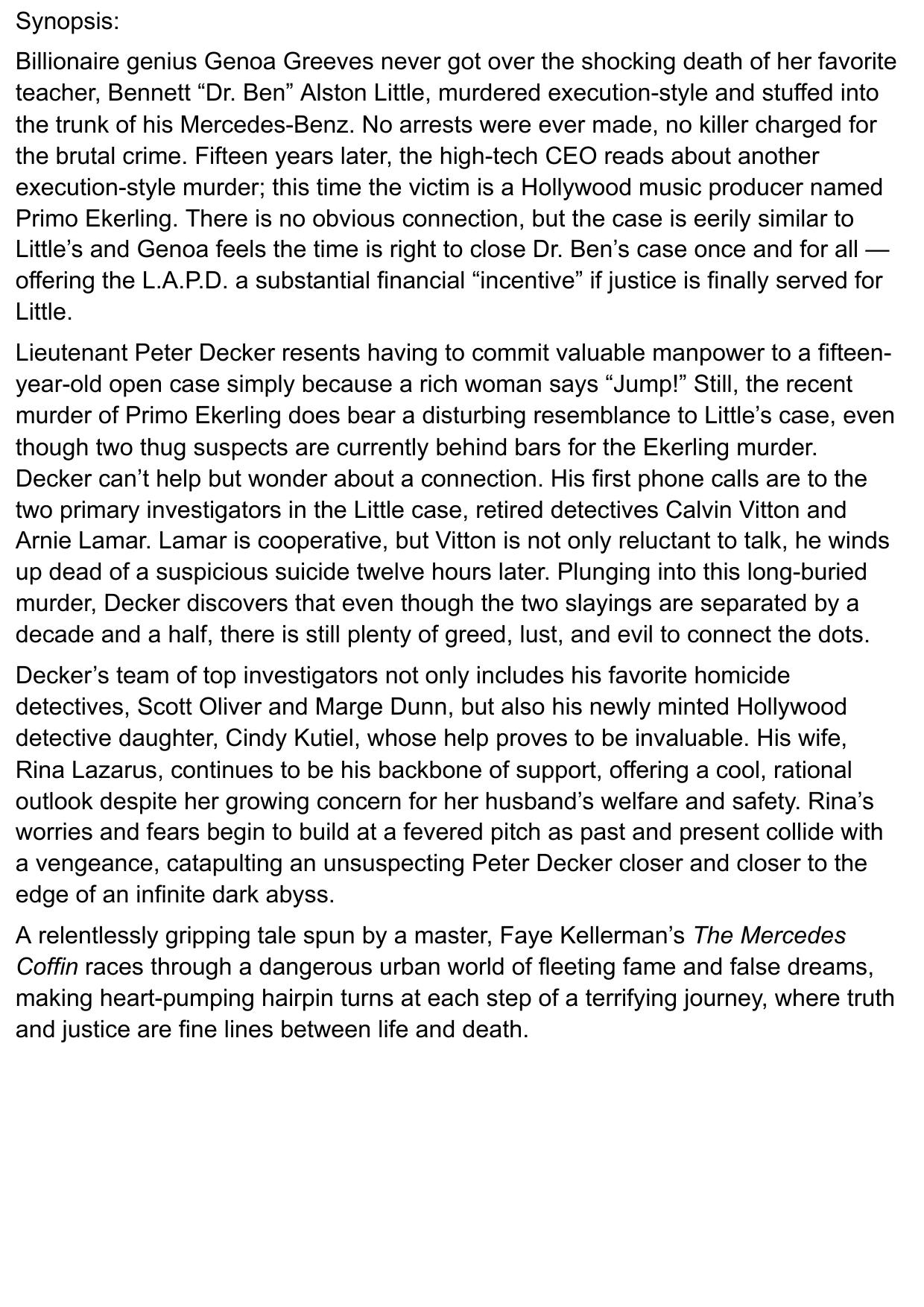 Synopsis:

Billionaire genius Genoa Greeves never got over the shocking death of her favorite teacher, Bennett “Dr. Ben” Alston Little, murdered execution-style and stuffed into the trunk of his Mercedes-Benz. No arrests were ever made, no killer charged for the brutal crime. Fifteen years later, the high-tech CEO reads about another execution-style murder; this time the victim is a Hollywood music producer named Primo Ekerling. There is no obvious connection, but the case is eerily similar to Little’s and Genoa feels the time is right to close Dr. Ben’s case once and for all — offering the L.A.P.D. a substantial financial “incentive” if justice is finally served for Little.

Lieutenant Peter Decker resents having to commit valuable manpower to a fifteen-year-old open case simply because a rich woman says “Jump!” Still, the recent murder of Primo Ekerling does bear a disturbing resemblance to Little’s case, even though two thug suspects are currently behind bars for the Ekerling murder. Decker can’t help but wonder about a connection. His first phone calls are to the two primary investigators in the Little case, retired detectives Calvin Vitton and Arnie Lamar. Lamar is cooperative, but Vitton is not only reluctant to talk, he winds up dead of a suspicious suicide twelve hours later. Plunging into this long-buried murder, Decker discovers that even though the two slayings are separated by a decade and a half, there is still plenty of greed, lust, and evil to connect the dots.

Decker’s team of top investigators not only includes his favorite homicide detectives, Scott Oliver and Marge Dunn, but also his newly minted Hollywood detective daughter, Cindy Kutiel, whose help proves to be invaluable. His wife, Rina Lazarus, continues to be his backbone of support, offering a cool, rational outlook despite her growing concern for her husband’s welfare and safety. Rina’s worries and fears begin to build at a fevered pitch as past and present collide with a vengeance, catapulting an unsuspecting Peter Decker closer and closer to the edge of an infinite dark abyss.

A relentlessly gripping tale spun by a master, Faye Kellerman’s The Mercedes Coffin races through a dangerous urban world of fleeting fame and false dreams, making heart-pumping hairpin turns at each step of a terrifying journey, where truth and justice are fine lines between life and death.